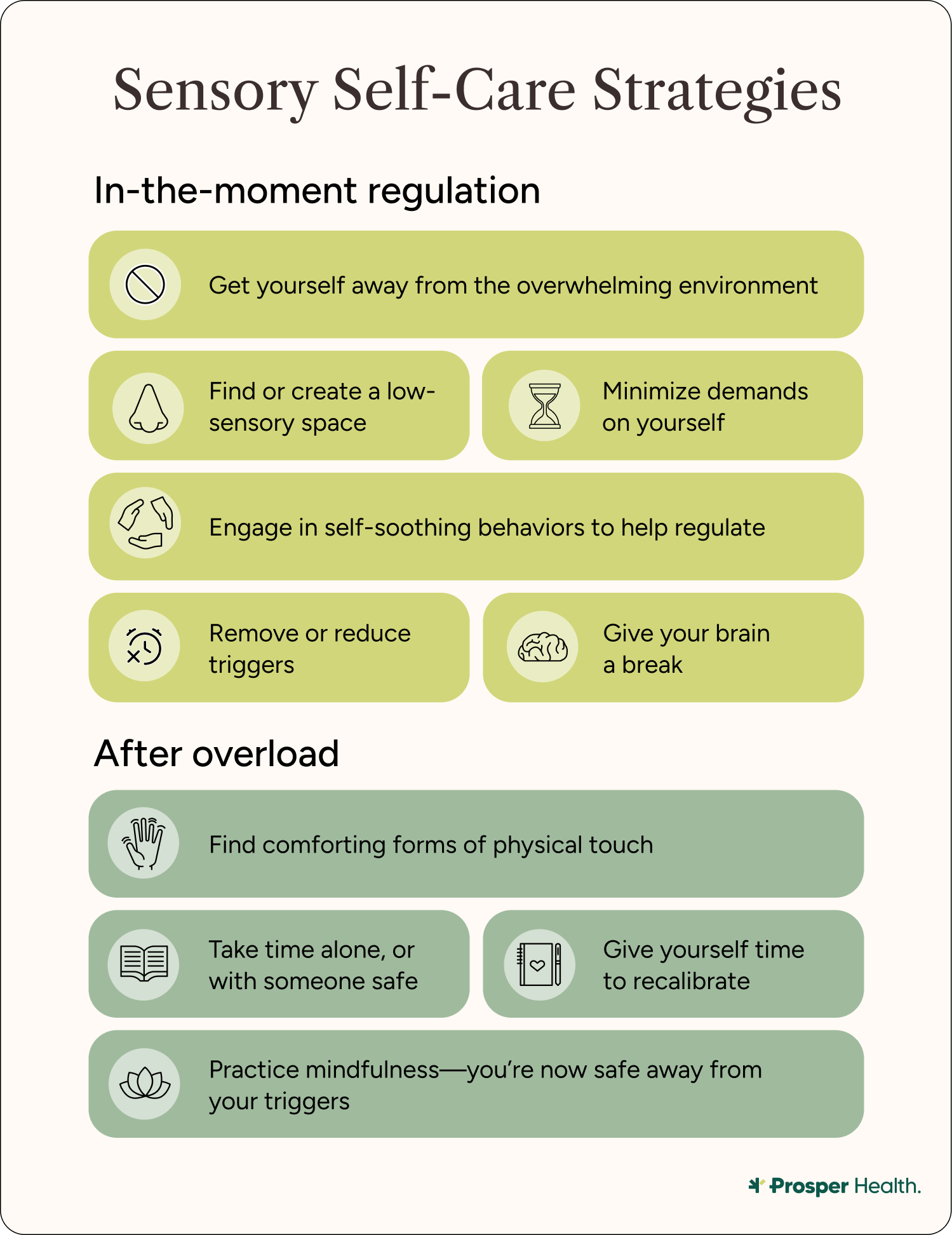 Sensory Self-Care Strategies

In-the-moment regulation

Get yourself away from the overwhelming environment

Find or create a low-sensory space

Minimize demands on yourself

Engage in self-soothing behaviors to help regulate

Remove or reduce triggers

Give your brain a break

After overload

Find comforting forms of physical touch

Take time alone, or with someone safe

Give yourself time to recalibrate

Practice mindfulness—you're now safe away from your triggers

Prosper Health.